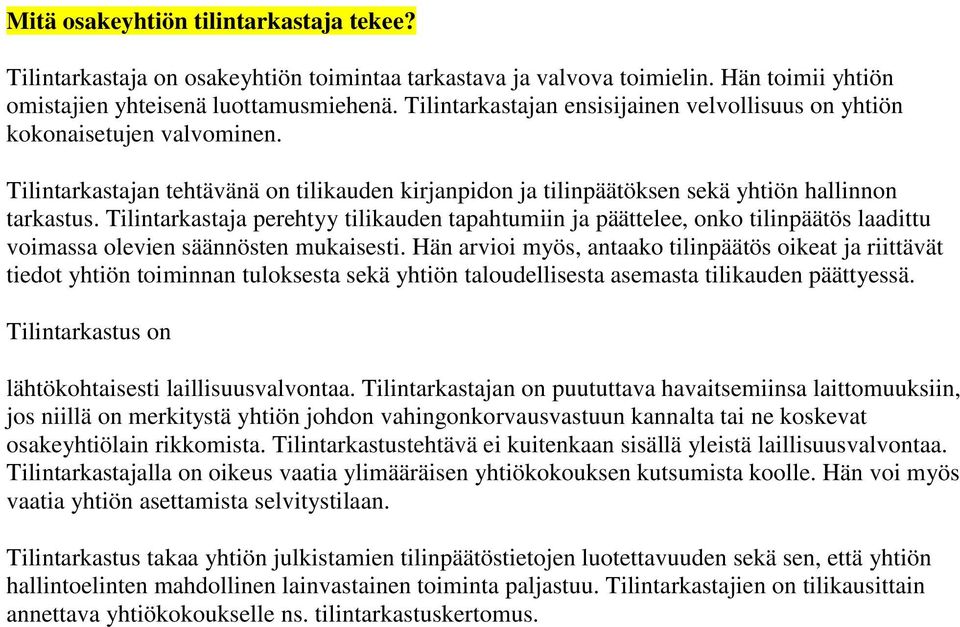 Mitä osakeyhtiön tilintarkastaja tekee?

Tilintarkastaja on osakeyhtiön toimintaa tarkastava ja valvova toimielin. Hän toimii yhtiön omistajien yhteisenä luottamusmiehenä. Tilintarkastajan ensisijainen velvollisuus on yhtiön kokonaisetujen valvominen.

Tilintarkastajan tehtävänä on tilikauden kirjanpidon ja tilinpäätöksen sekä yhtiön hallinnon tarkastus. Tilintarkastaja perehtyy tilikauden tapahtumiin ja päättelee, onko tilinpäätös laadittu voimassa olevien säännösten mukaisesti. Hän arvioi myös, antaako tilinpäätös oikeat ja riittävät tiedot yhtiön toiminnan tuloksesta sekä yhtiön taloudellisesta asemasta tilikauden päättyessä.

Tilintarkastus on

lähtökohtaisesti laillisuusvalvontaa. Tilintarkastajan on puututtava havaitsemiinsa laittomuuksiin, jos niillä on merkitystä yhtiön johdon vahingonkorvausvastuun kannalta tai ne koskevat osakeyhtiölain rikkomista. Tilintarkastustehtävä ei kuitenkaan sisällä yleistä laillisuusvalvontaa. Tilintarkastajalla on oikeus vaatia ylimääräisen yhtiökokouksen kutsumista koolle. Hän voi myös vaatia yhtiön asettamista selvitystilaan.

Tilintarkastus takaa yhtiön julkistamien tilinpäätöstietojen luotettavuuden sekä sen, että yhtiön hallintoelinten mahdollinen lainvastainen toiminta paljastuu. Tilintarkastajien on tilikausittain annettava yhtiökokoukselle ns. tilintarkastuskertomus.